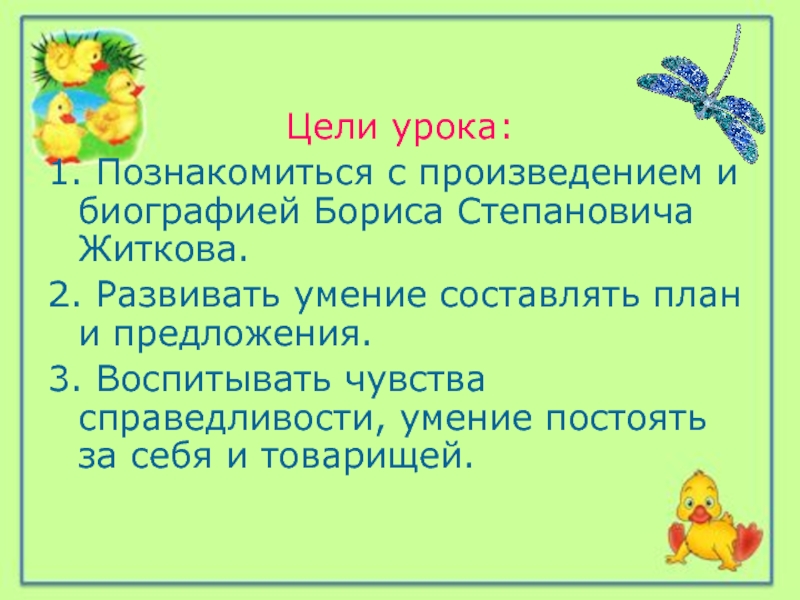 Цели урока:

1. Познакомиться с произведением и биографией Бориса Степановича Житкова.

2. Развивать умение составлять план и предложения.

3. Воспитывать чувства справедливости, умение постоять за себя и товарищей.